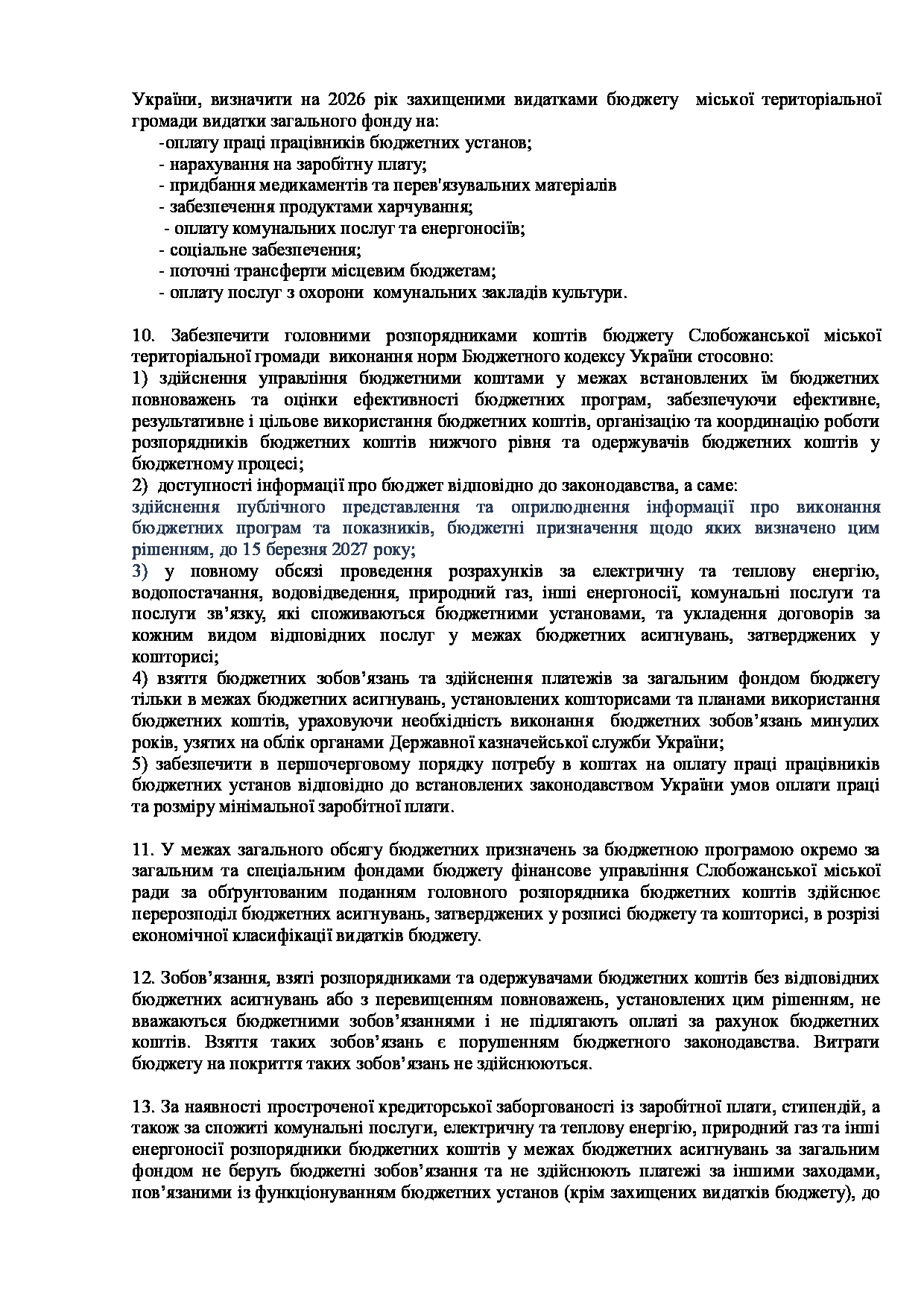 України, визначити на 2026 рік захищеними видатками бюджету міської територіальної громади видатки загального фонду на:
-оплату праці працівників бюджетних установ;
- нарахування на заробітну плату;
- придбання медикаментів та перев'язувальних матеріалів
- забезпечення продуктами харчування;
- оплату комунальних послуг та енергоносіїв;
- соціальне забезпечення;
- поточні трансферти місцевим бюджетам;
- оплату послуг з охорони комунальних закладів культури.

10. Забезпечити головними розпорядниками коштів бюджету Слобожанської міської територіальної громади виконання норм Бюджетного кодексу України стосовно:
1) здійснення управління бюджетними коштами у межах встановлених їм бюджетних повноважень та оцінки ефективності бюджетних програм, забезпечуючи ефективне, результативне і цільове використання бюджетних коштів, організацію та координацію роботи розпорядників бюджетних коштів нижчого рівня та одержувачів бюджетних коштів у бюджетному процесі;
2) доступності інформації про бюджет відповідно до законодавства, а саме:
здійснення публічного представлення та оприлюднення інформації про виконання бюджетних програм та показників, бюджетні призначення щодо яких визначено цим рішенням, до 15 березня 2027 року;
3) у повному обсязі проведення розрахунків за електричну та теплову енергію, водопостачання, водовідведення, природний газ, інші енергоносії, комунальні послуги та послуги зв’язку, які споживаються бюджетними установами, та укладення договорів за кожним видом відповідних послуг у межах бюджетних асигнувань, затверджених у кошторисі;
4) взяття бюджетних зобов’язань та здійснення платежів за загальним фондом бюджету тільки в межах бюджетних асигнувань, установлених кошторисами та планами використання бюджетних коштів, ураховуючи необхідність виконання бюджетних зобов’язань минулих років, узятих на облік органами Державної казначейської служби України;
5) забезпечити в першочерговому порядку потребу в коштах на оплату праці працівників бюджетних установ відповідно до встановлених законодавством України умов оплати праці та розміру мінімальної заробітної плати.

11. У межах загального обсягу бюджетних призначень за бюджетною програмою окремо за загальним та спеціальним фондами бюджету фінансове управління Слобожанської міської ради за обґрунтованим поданням головного розпорядника бюджетних коштів здійснює перерозподіл бюджетних асигнувань, затверджених у розписі бюджету та кошторисі, в розрізі економічної класифікації видатків бюджету.

12. Зобов’язання, взяті розпорядниками та одержувачами бюджетних коштів без відповідних бюджетних асигнувань або з перевищенням повноважень, установлених цим рішенням, не вважаються бюджетними зобов’язаннями і не підлягають оплаті за рахунок бюджетних коштів. Взяття таких зобов’язань є порушенням бюджетного законодавства. Витрати бюджету на покриття таких зобов’язань не здійснюються.

13. За наявності простроченої кредиторської заборгованості із заробітної плати, стипендій, а також за спожиті комунальні послуги, електричну та теплову енергію, природний газ та інші енергоносії розпорядники бюджетних коштів у межах бюджетних асигнувань за загальним фондом не беруть бюджетні зобов’язання та не здійснюють платежі за іншими заходами, пов’язаними із функціонуванням бюджетних установ (крім захищених видатків бюджету), до